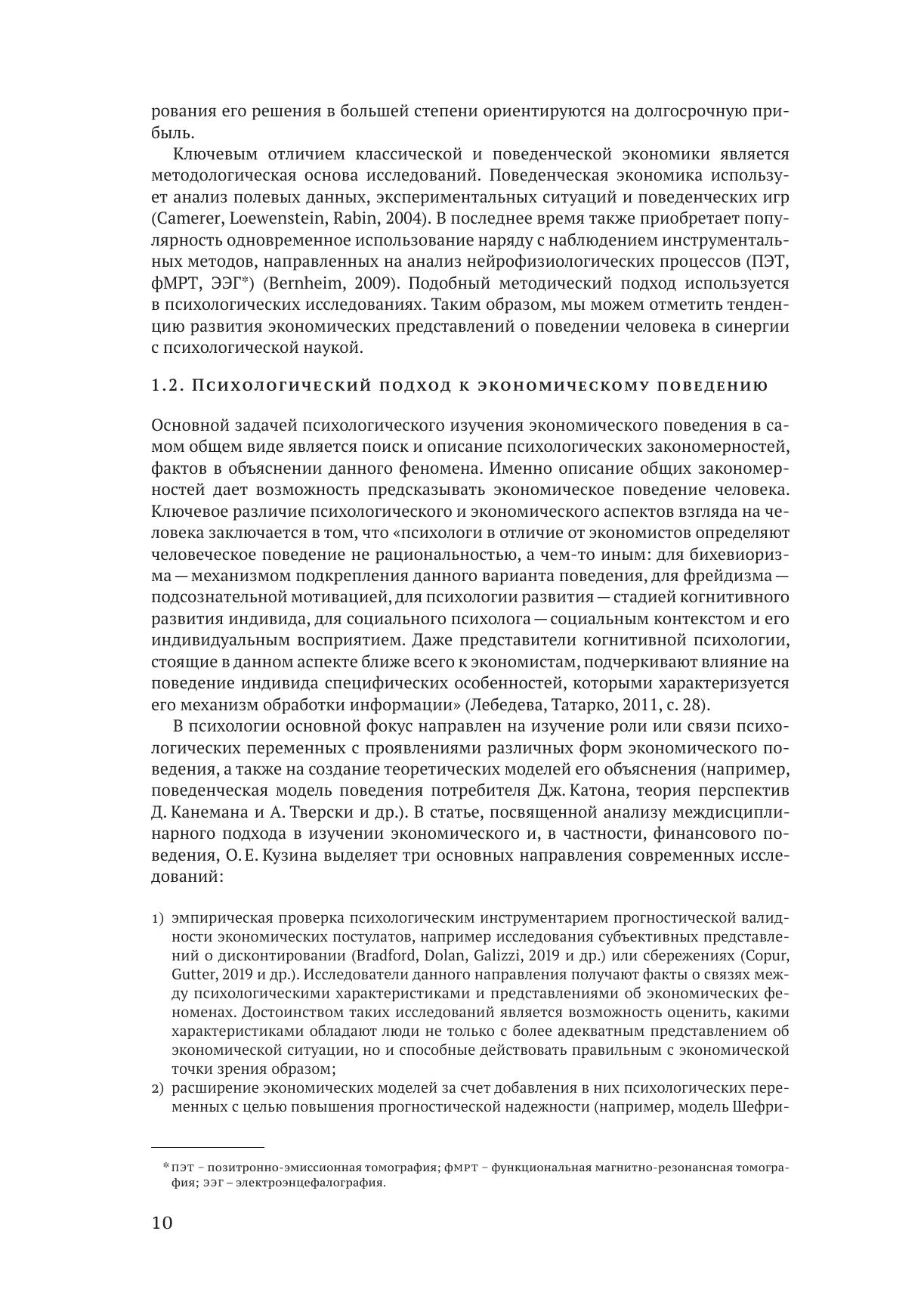 рования его решения в большей степени ориентируются на долгосрочную прибыль.

Ключевым отличием классической и поведенческой экономики является методологическая основа исследований. Поведенческая экономика использует анализ полевых данных, экспериментальных ситуаций и поведенческих игр (Camerer, Loewenstein, Rabin, 2004). В последнее время также приобретает популярность одновременное использование наряду с наблюдением инструментальных методов, направленных на анализ нейрофизиологических процессов (ПЭТ, фМРТ, ЭЭГ*) (Bernheim, 2009). Подобный методический подход используется в психологических исследованиях. Таким образом, мы можем отметить тенденцию развития экономических представлений о поведении человека в синергии с психологической наукой.

1.2. Психологический подход к экономическому поведению

Основной задачей психологического изучения экономического поведения в самом общем виде является поиск и описание психологических закономерностей, фактов в объяснении данного феномена. Именно описание общих закономерностей дает возможность предсказывать экономическое поведение человека. Ключевое различие психологического и экономического аспектов взгляда на человека заключается в том, что «психологи в отличие от экономистов определяют человеческое поведение не рациональностью, а чем-то иным: для бихевиоризма — механизмом подкрепления данного варианта поведения, для фрейдизма — подсознательной мотивацией, для психологии развития — стадией когнитивного развития индивида, для социального психолога — социальным контекстом и его индивидуальным восприятием. Даже представители когнитивной психологии, стоящие в данном аспекте ближе всего к экономистам, подчеркивают влияние на поведение индивида специфических особенностей, которыми характеризуется его механизм обработки информации» (Лебедева, Татарко, 2011, с. 28).

В психологии основной фокус направлен на изучение роли или связи психологических переменных с проявлениями различных форм экономического поведения, а также на создание теоретических моделей его объяснения (например, поведенческая модель поведения потребителя Дж. Катона, теория перспектив Д. Канемана и А. Тверски и др.). В статье, посвященной анализу междисциплинарного подхода в изучении экономического и, в частности, финансового поведения, О. Е. Кузина выделяет три основных направления современных исследований:

1) эмпирическая проверка психологическим инструментарием прогностической валидности экономических постулатов, например исследования субъективных представлений о дисконтировании (Bradford, Dolan, Galizzi, 2019 и др.) или сбережениях (Copur, Gutter, 2019 и др.). Исследователи данного направления получают факты о связях между психологическими характеристиками и представлениями об экономических феноменах. Достоинством таких исследований является возможность оценить, какими характеристиками обладают люди не только с более адекватным представлением об экономической ситуации, но и способные действовать правильным с экономической точки зрения образом;
2) расширение экономических моделей за счет добавления в них психологических переменных с целью повышения прогностической надежности (например, модель Шефри-

* ПЭТ – позитронно-эмиссионная томография; фМРТ – функциональная магнитно-резонансная томография; ЭЭГ – электроэнцефалография.

10